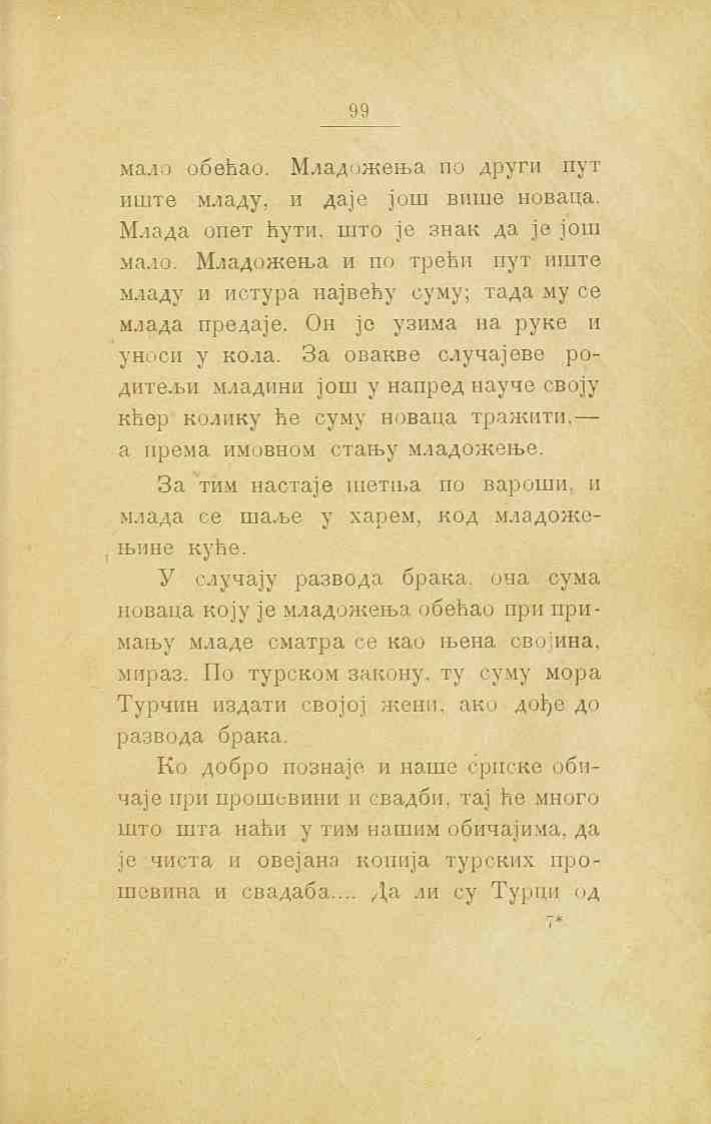 99

мало обећао. Младожења по други пут иште младу, и даје још више новаца. Млада опет ћути, што је знак да је још мало. Младожења и по трећи пут иште младу и истура највећу суму; тада му се млада предаје. Он је узима на руке и уноси у кола. За овакве случајеве родитељи младини још у напред науче своју кћер колику ће суму новаца тражити,— а према имовном стању младожење.

За тим настаје шетња по вароши, и млада се шаље у харем, код младожењине куће.

У случају развода брака, она сума новаца коју је младожења обећао при примању младе сматра се као њена својина, мираз. По турском закону, ту суму мора Турчин издати својој жени, ако дође до развода брака.

Ко добро познаје и наше српске обичаје при прошевини и свадби, тај ће много што шта наћи у тим нашим обичајима, да је чиста и овејана копија турских прошевина и свадаба.... Да ли су Турци од

7*